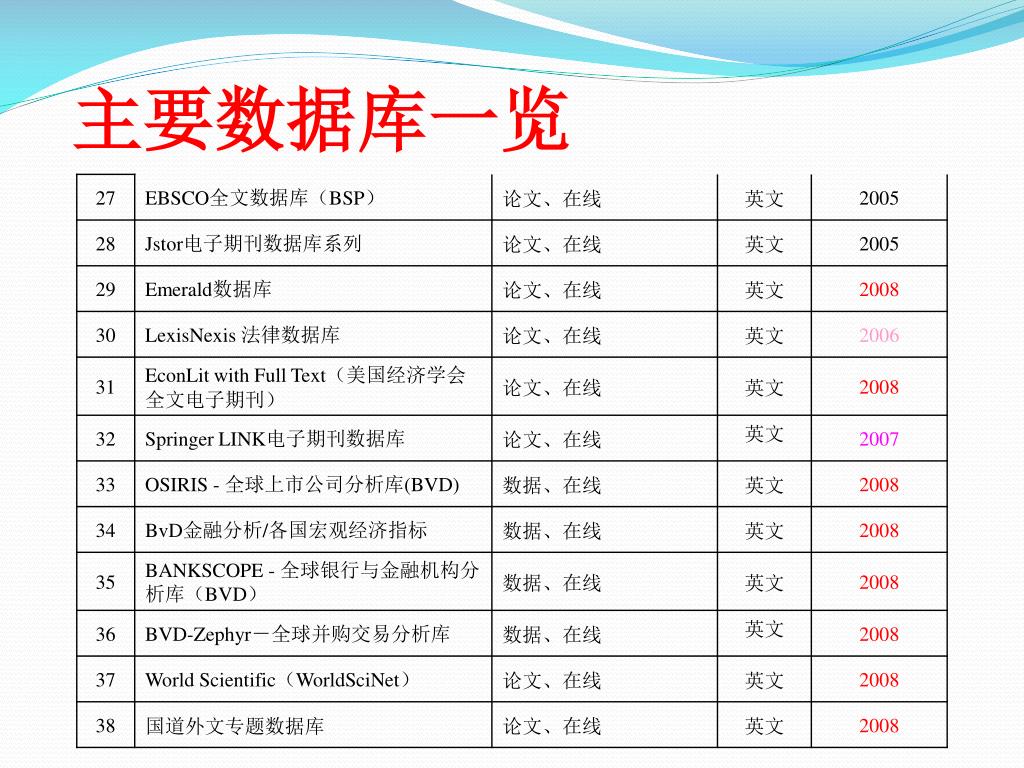 主要数据库一览

| 27 | EBSCO全文数据库（BSP） | 论文、在线 | 英文 | 2005 |
|---|---|---|---|---|
| 28 | Jstor电子期刊数据库系列 | 论文、在线 | 英文 | 2005 |
| 29 | Emerald数据库 | 论文、在线 | 英文 | 2008 |
| 30 | LexisNexis 法律数据库 | 论文、在线 | 英文 | 2006 |
| 31 | EconLit with Full Text（美国经济学会全文电子期刊） | 论文、在线 | 英文 | 2008 |
| 32 | Springer LINK电子期刊数据库 | 论文、在线 | 英文 | 2007 |
| 33 | OSIRIS - 全球上市公司分析库(BVD) | 数据、在线 | 英文 | 2008 |
| 34 | BvD金融分析/各国宏观经济指标 | 数据、在线 | 英文 | 2008 |
| 35 | BANKSCOPE - 全球银行与金融机构分析库（BVD） | 数据、在线 | 英文 | 2008 |
| 36 | BVD-Zephyr－全球并购交易分析库 | 数据、在线 | 英文 | 2008 |
| 37 | World Scientific（WorldSciNet） | 论文、在线 | 英文 | 2008 |
| 38 | 国道外文专题数据库 | 论文、在线 | 英文 | 2008 |